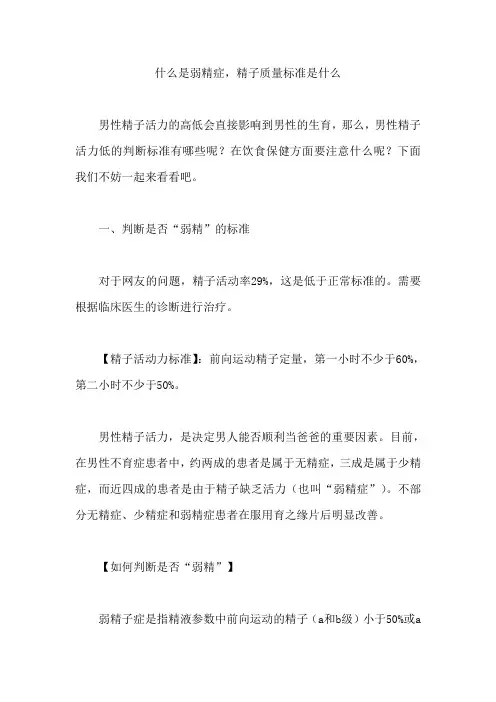 什么是弱精症，精子质量标准是什么

男性精子活力的高低会直接影响到男性的生育，那么，男性精子活力低的判断标准有哪些呢？在饮食保健方面要注意什么呢？下面我们不妨一起来看看吧。

一、判断是否“弱精”的标准

对于网友的问题，精子活动率29%，这是低于正常标准的。需要根据临床医生的诊断进行治疗。

【精子活动力标准】：前向运动精子定量，第一小时不少于60%，第二小时不少于50%。

男性精子活力，是决定男人能否顺利当爸爸的重要因素。目前，在男性不育症患者中，约两成的患者是属于无精症，三成是属于少精症，而近四成的患者是由于精子缺乏活力（也叫“弱精症”）。不部分无精症、少精症和弱精症患者在服用育之缘片后明显改善。

【如何判断是否“弱精”】

弱精子症是指精液参数中前向运动的精子（a和b级）小于50%或a